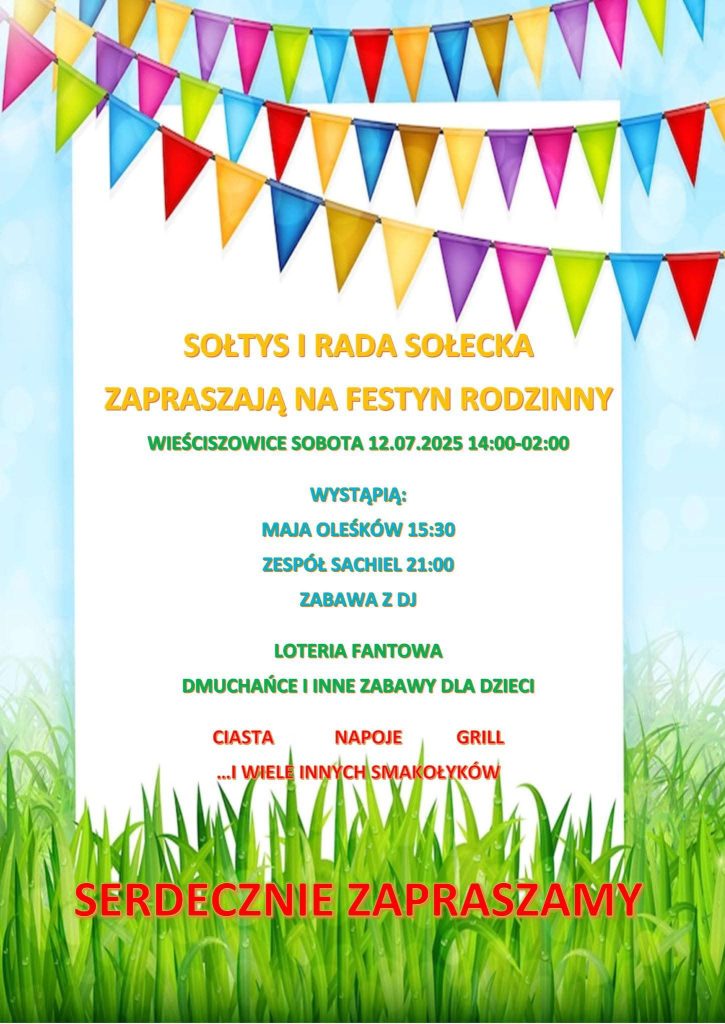 SOŁTYS I RADA SOŁECKA

ZAPRASZAJĄ NA FESTYN RODZINNY

WIEŚCISZOWICE SOBOTA 12.07.2025 14:00-02:00

WYSTĄPIĄ:

MAJA OLEŚKÓW 15:30

ZESPÓŁ SACHIEL 21:00

ZABAWA Z DJ

LOTERIA FANTOWA

DMUCHAŃCE I INNE ZABAWY DLA DZIECI

CIASTA NAPOJE GRILL

...I WIELE INNYCH SMAKOŁYKÓW

SERDECZNIE ZAPRASZAMY